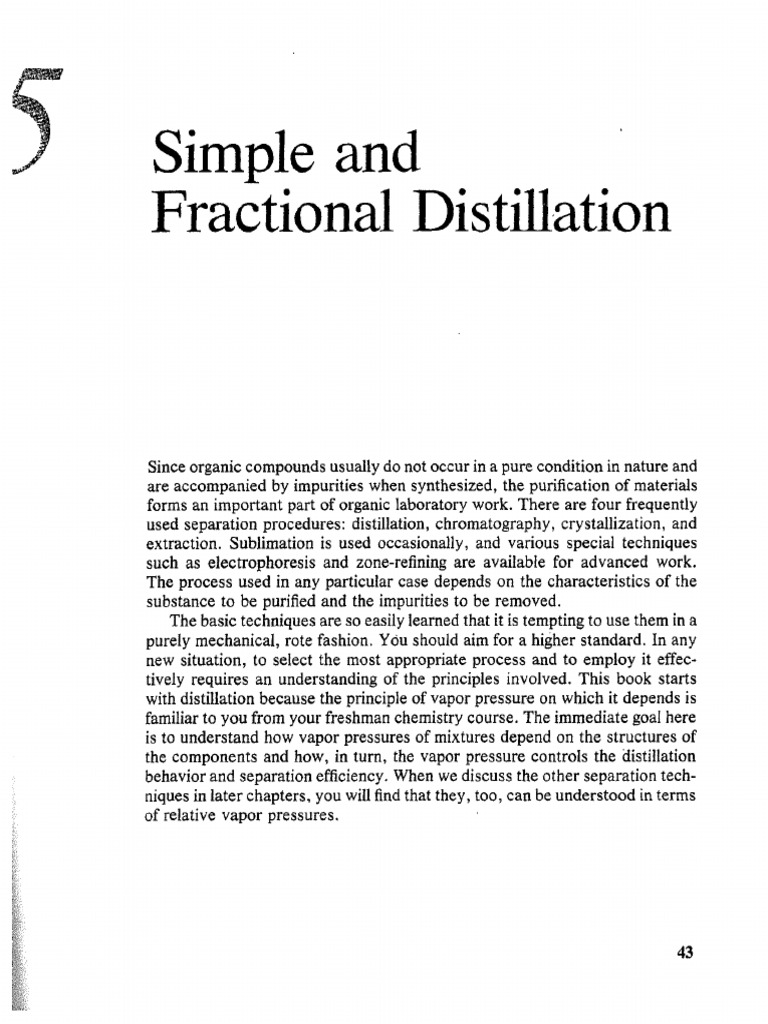 5

Simple and Fractional Distillation

Since organic compounds usually do not occur in a pure condition in nature and are accompanied by impurities when synthesized, the purification of materials forms an important part of organic laboratory work. There are four frequently used separation procedures: distillation, chromatography, crystallization, and extraction. Sublimation is used occasionally, and various special techniques such as electrophoresis and zone-refining are available for advanced work. The process used in any particular case depends on the characteristics of the substance to be purified and the impurities to be removed.

The basic techniques are so easily learned that it is tempting to use them in a purely mechanical, rote fashion. You should aim for a higher standard. In any new situation, to select the most appropriate process and to employ it effectively requires an understanding of the principles involved. This book starts with distillation because the principle of vapor pressure on which it depends is familiar to you from your freshman chemistry course. The immediate goal here is to understand how vapor pressures of mixtures depend on the structures of the components and how, in turn, the vapor pressure controls the distillation behavior and separation efficiency. When we discuss the other separation techniques in later chapters, you will find that they, too, can be understood in terms of relative vapor pressures.

43